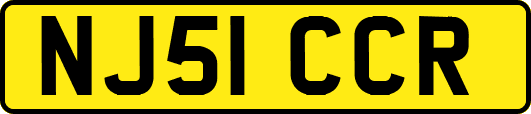 NJ51 CCR